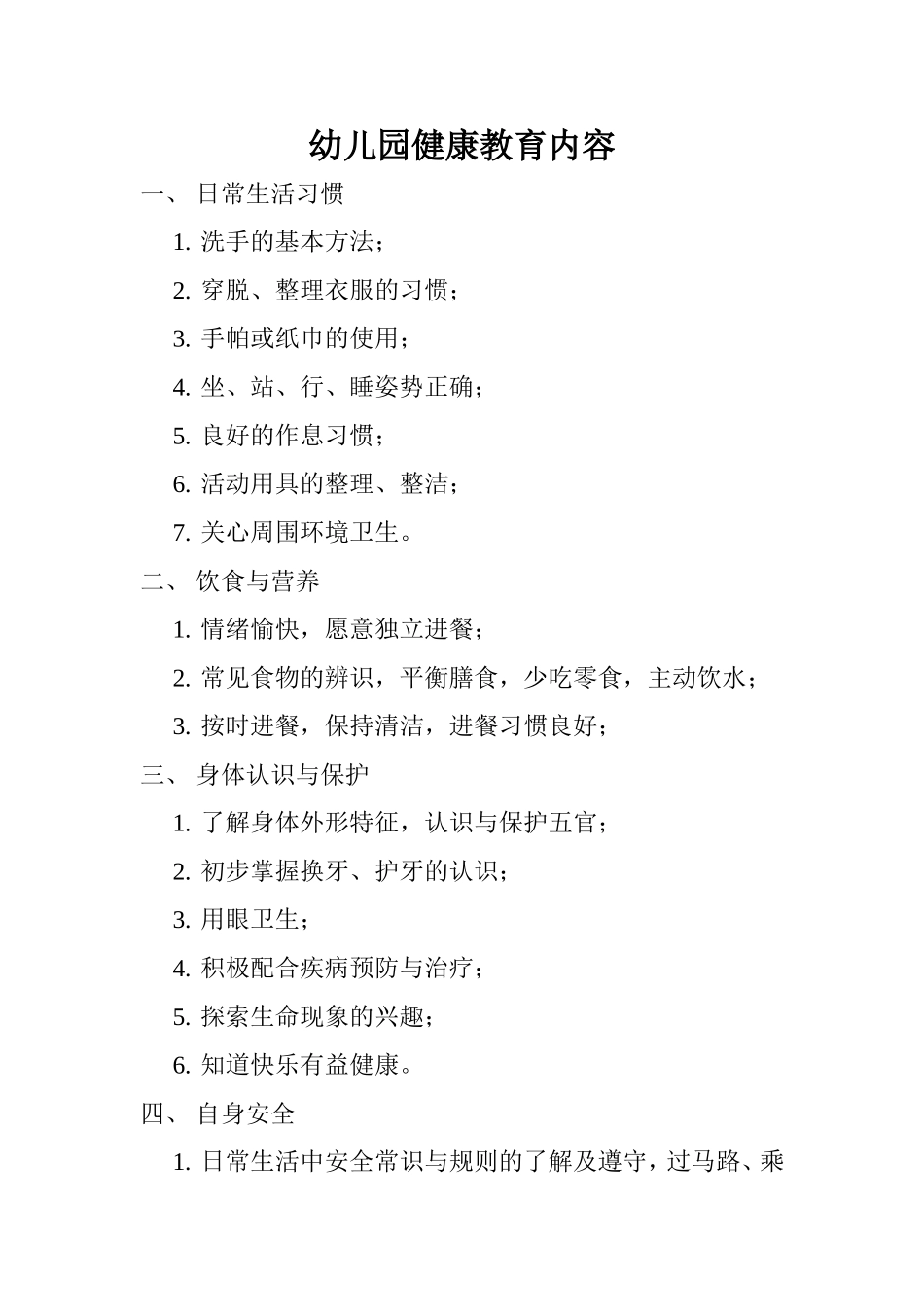 幼儿园健康教育内容

一、 日常生活习惯

1. 洗手的基本方法；

2. 穿脱、整理衣服的习惯；

3. 手帕或纸巾的使用；

4. 坐、站、行、睡姿势正确；

5. 良好的作息习惯；

6. 活动用具的整理、整洁；

7. 关心周围环境卫生。

二、 饮食与营养

1. 情绪愉快，愿意独立进餐；

2. 常见食物的辨识，平衡膳食，少吃零食，主动饮水；

3. 按时进餐，保持清洁，进餐习惯良好；

三、 身体认识与保护

1. 了解身体外形特征，认识与保护五官；

2. 初步掌握换牙、护牙的认识；

3. 用眼卫生；

4. 积极配合疾病预防与治疗；

5. 探索生命现象的兴趣；

6. 知道快乐有益健康。

四、 自身安全

1. 日常生活中安全常识与规则的了解及遵守，过马路、乘